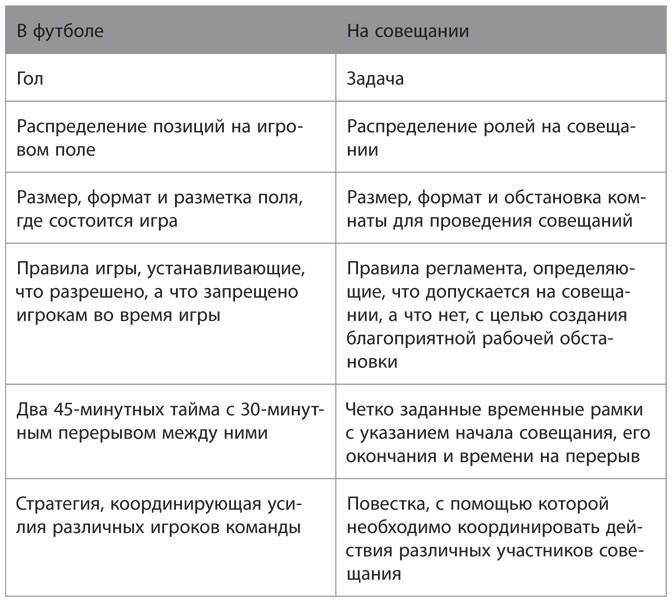 | В футболе | На совещании |
|---|---|
| Гол | Задача |
| Распределение позиций на игровом поле | Распределение ролей на совещании |
| Размер, формат и разметка поля, где состоится игра | Размер, формат и обстановка комнаты для проведения совещаний |
| Правила игры, устанавливающие, что разрешено, а что запрещено игрокам во время игры | Правила регламента, определяющие, что допускается на совещании, а что нет, с целью создания благоприятной рабочей обстановки |
| Два 45-минутных тайма с 30-минутным перерывом между ними | Четко заданные временные рамки с указанием начала совещания, его окончания и времени на перерыв |
| Стратегия, координирующая усилия различных игроков команды | Повестка, с помощью которой необходимо координировать действия различных участников совещания |